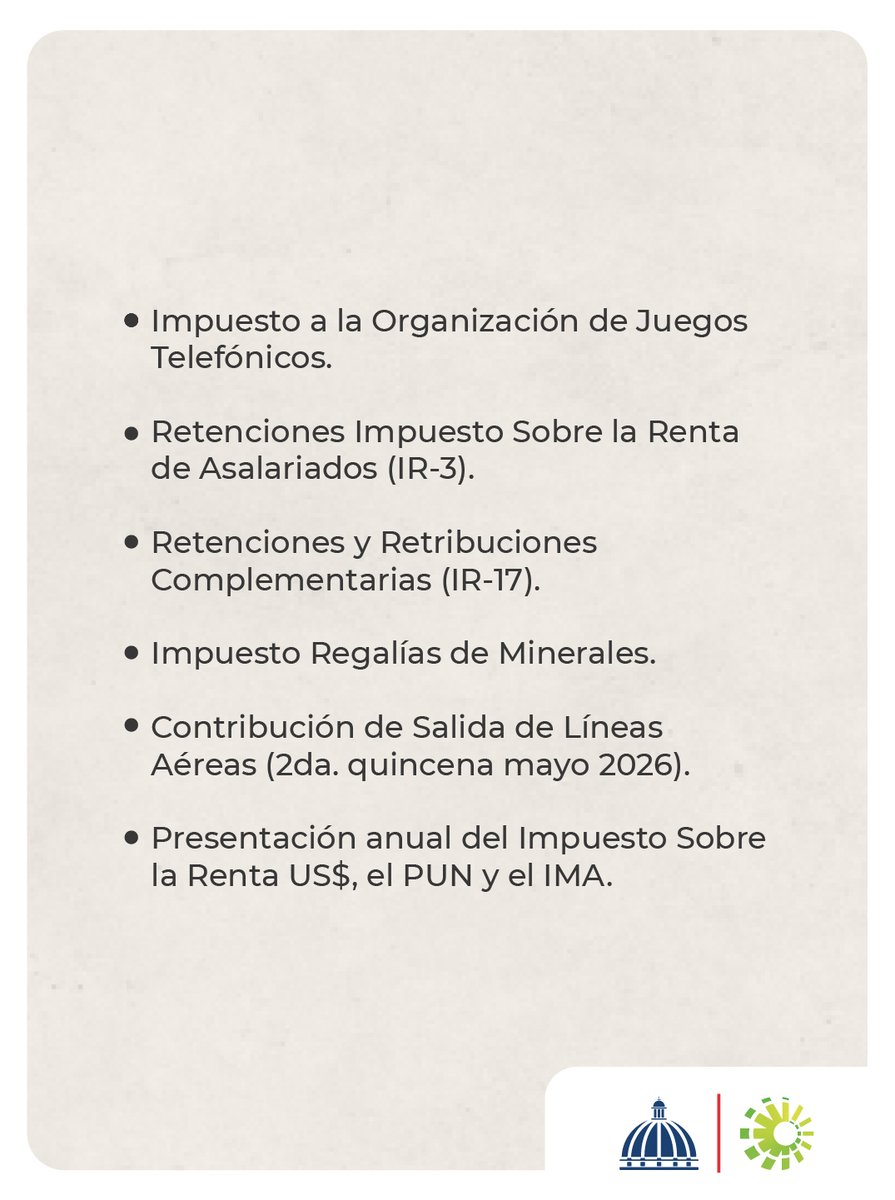 • Impuesto a la Organización de Juegos Telefónicos.

• Retenciones Impuesto Sobre la Renta de Asalariados (IR-3).

• Retenciones y Retribuciones Complementarias (IR-17).

• Impuesto Regalías de Minerales.

• Contribución de Salida de Líneas Aéreas (2da. quincena mayo 2026).

• Presentación anual del Impuesto Sobre la Renta US$, el PUN y el IMA.